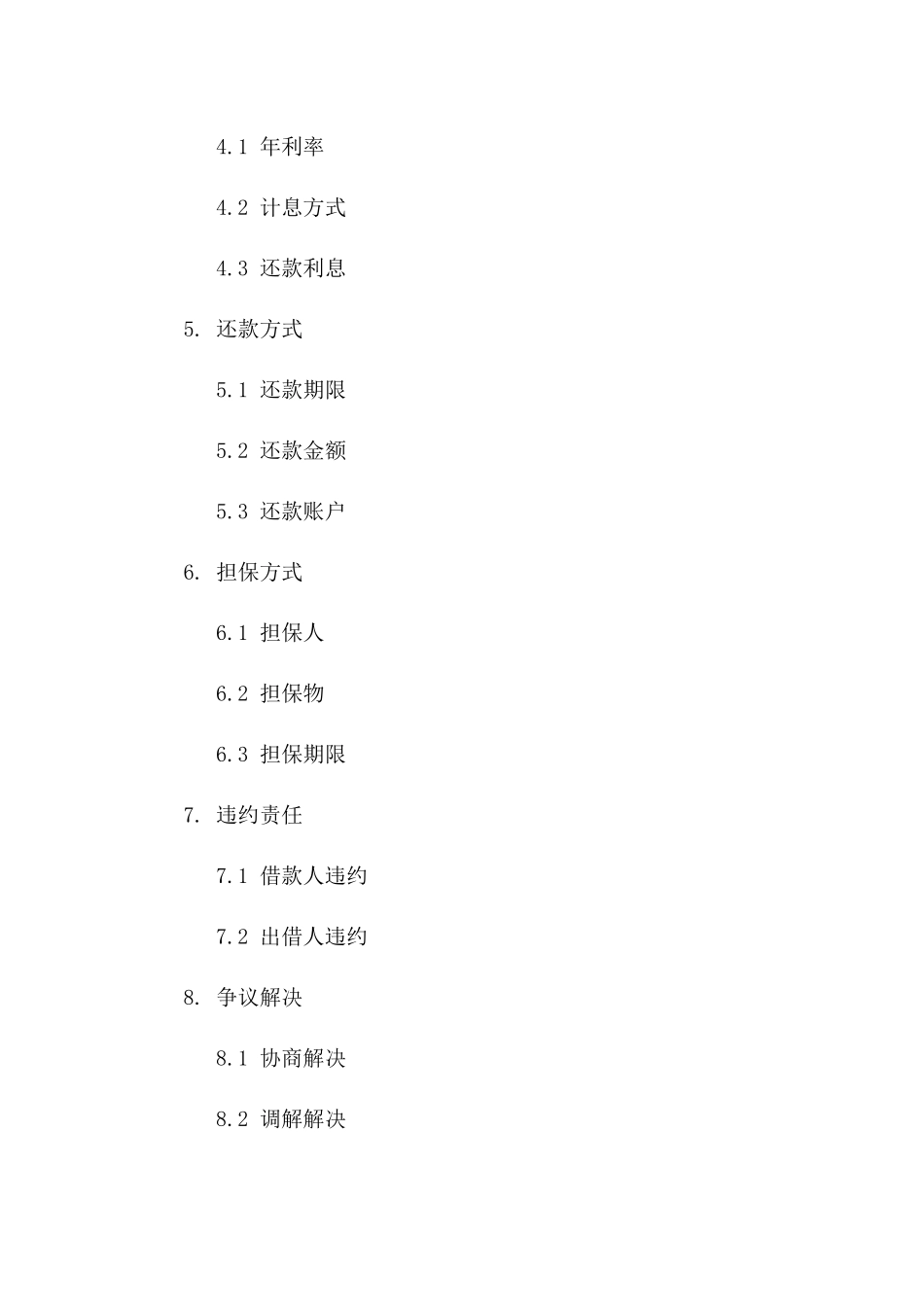 4.1 年利率

4.2 计息方式

4.3 还款利息

5. 还款方式

5.1 还款期限

5.2 还款金额

5.3 还款账户

6. 担保方式

6.1 担保人

6.2 担保物

6.3 担保期限

7. 违约责任

7.1 借款人违约

7.2 出借人违约

8. 争议解决

8.1 协商解决

8.2 调解解决